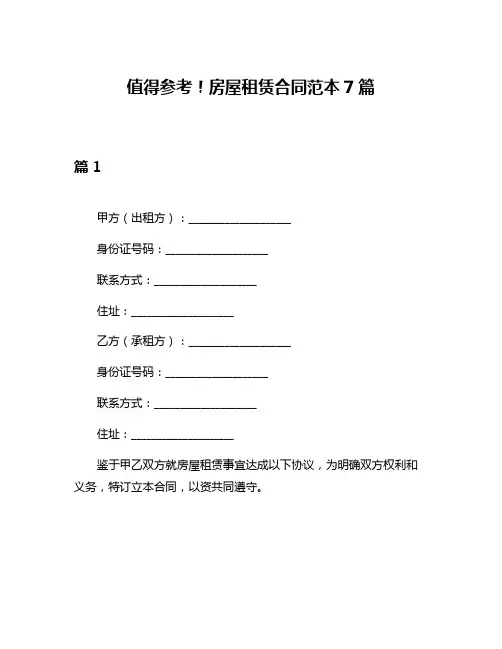 值得参考！房屋租赁合同范本 7 篇

篇 1

甲方（出租方）：__________________

身份证号码：__________________

联系方式：__________________

住址：__________________

乙方（承租方）：__________________

身份证号码：__________________

联系方式：__________________

住址：__________________

鉴于甲乙双方就房屋租赁事宜达成以下协议，为明确双方权利和义务，特订立本合同，以资共同遵守。